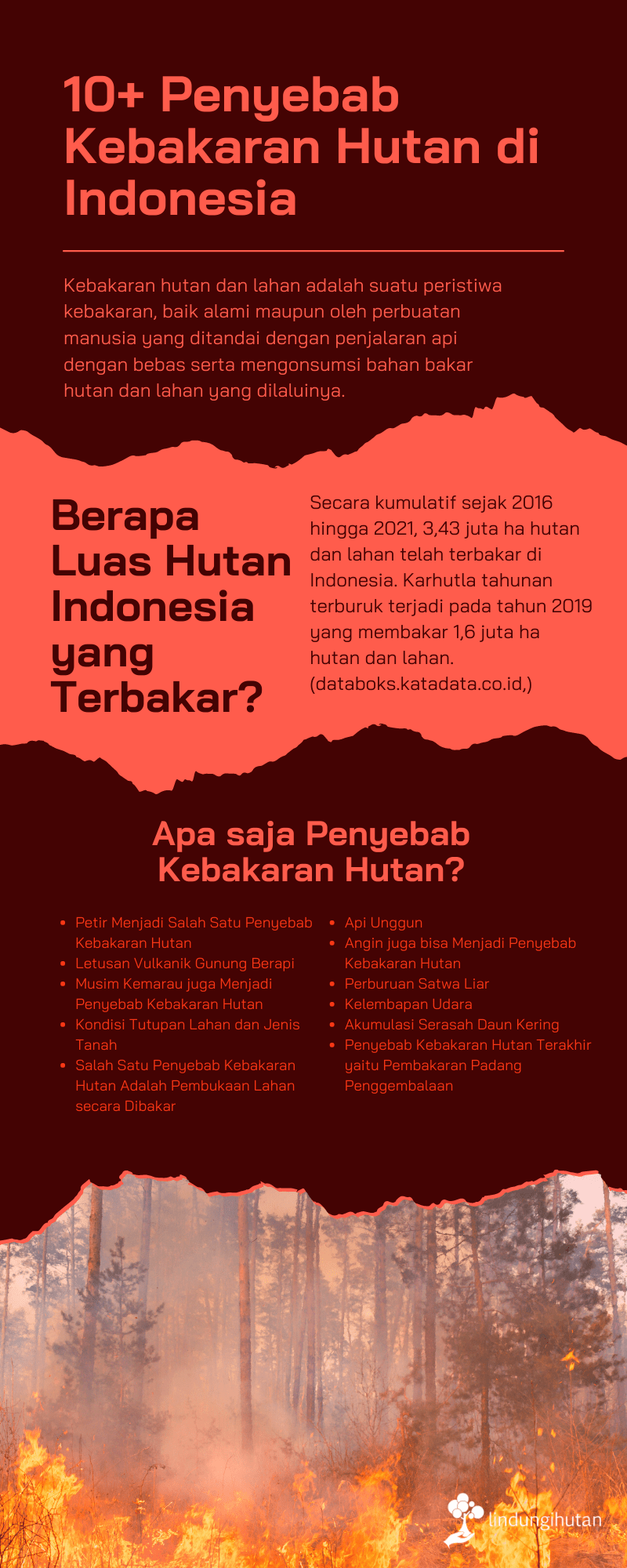 10+ Penyebab Kebakaran Hutan di Indonesia

Kebakaran hutan dan lahan adalah suatu peristiwa kebakaran, baik alami maupun oleh perbuatan manusia yang ditandai dengan penjalaran api dengan bebas serta mengonsumsi bahan bakar hutan dan lahan yang dilaluinya.

Berapa Luas Hutan Indonesia yang Terbakar?

Secara kumulatif sejak 2016 hingga 2021, 3,43 juta ha hutan dan lahan telah terbakar di Indonesia. Karhutla tahunan terburuk terjadi pada tahun 2019 yang membakar 1,6 juta ha hutan dan lahan. (databoks.katadata.co.id,)

Apa saja Penyebab Kebakaran Hutan?

- Petir Menjadi Salah Satu Penyebab Kebakaran Hutan
- Letusan Vulkanik Gunung Berapi
- Musim Kemarau juga Menjadi Penyebab Kebakaran Hutan
- Kondisi Tutupan Lahan dan Jenis Tanah
- Salah Satu Penyebab Kebakaran Hutan Adalah Pembukaan Lahan secara Dibakar

- Api Unggun
- Angin juga bisa Menjadi Penyebab Kebakaran Hutan
- Perburuan Satwa Liar
- Kelembapan Udara
- Akumulasi Serasah Daun Kering
- Penyebab Kebakaran Hutan Terakhir yaitu Pembakaran Padang Penggembalaan

lindungihutan